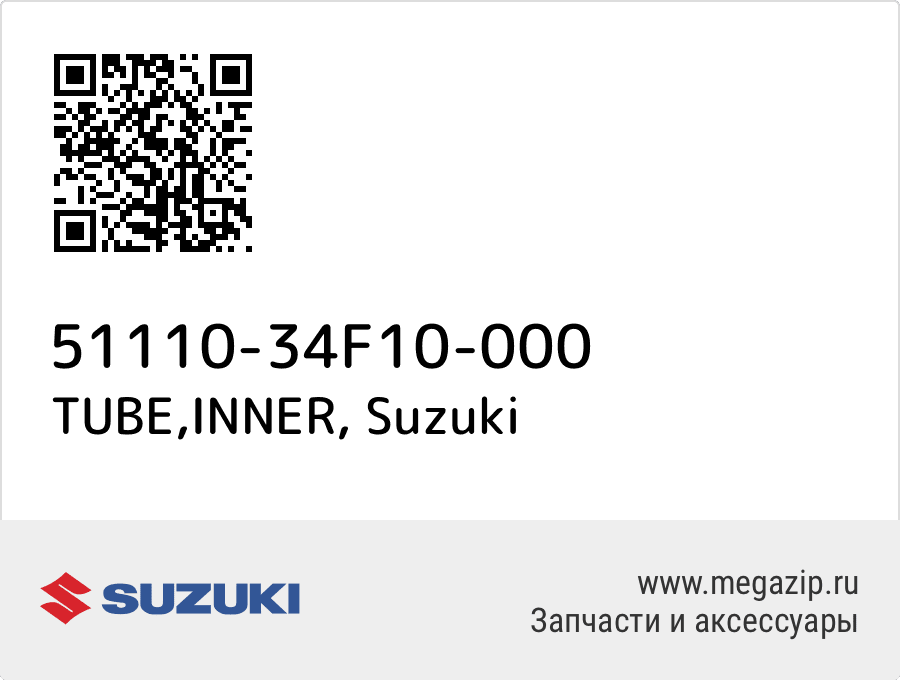 51110-34F10-000
TUBE,INNER, Suzuki

SUZUKI

www.megazip.ru
Запчасти и аксессуары